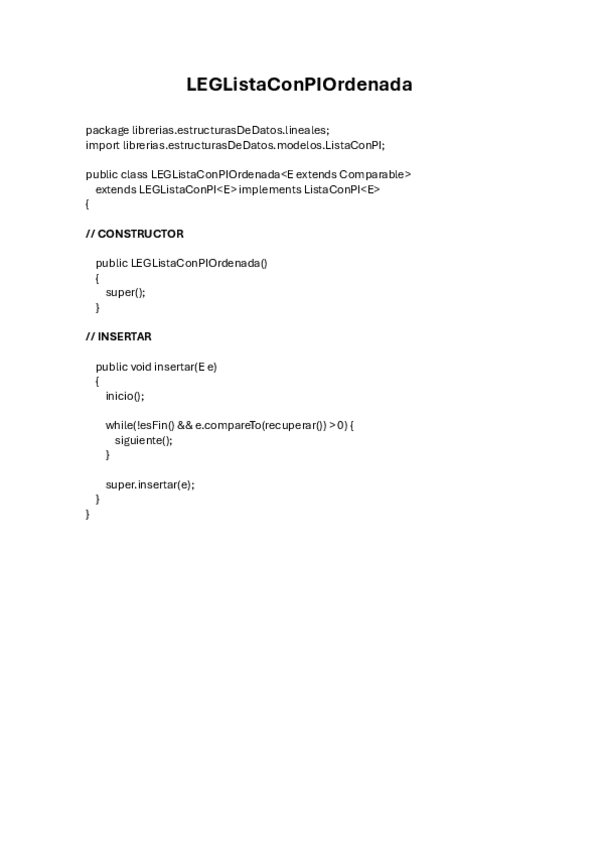 LEGListaConPIOrdenada

package librerias.estructurasDeDatos.lineales;
import librerias.estructurasDeDatos.modelos.ListaConPI;

public class LEGListaConPIOrdenada<E extends Comparable>
   extends LEGListaConPI<E> implements ListaConPI<E>
{

// CONSTRUCTOR

   public LEGListaConPIOrdenada()
   {
      super();
   }

// INSERTAR

   public void insertar(E e)
   {
      inicio();

      while(!esFin() && e.compareTo(recuperar()) > 0) {
         siguiente();
      }

      super.insertar(e);
   }
}